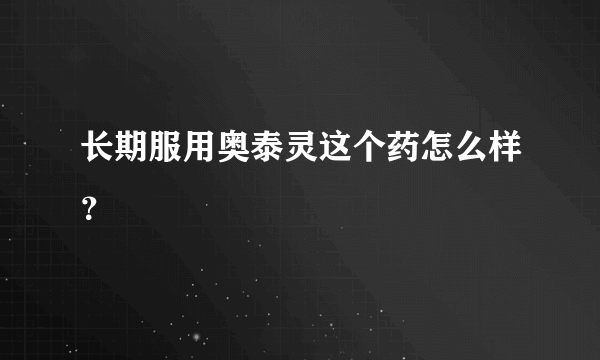 长期服用奥泰灵这个药怎么样?